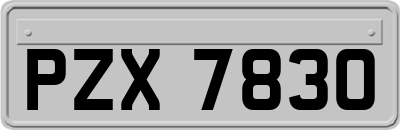 PZX 7830